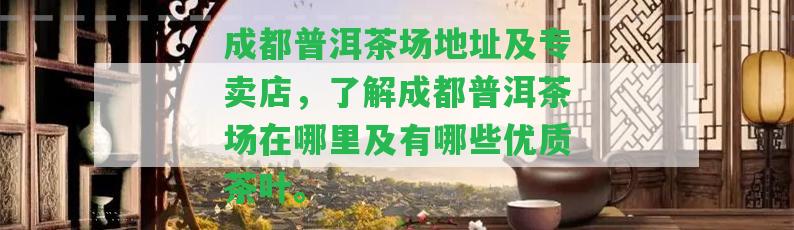 成都普洱茶场地址及专卖店，了解成都普洱茶场在哪里及有哪些优质茶叶。